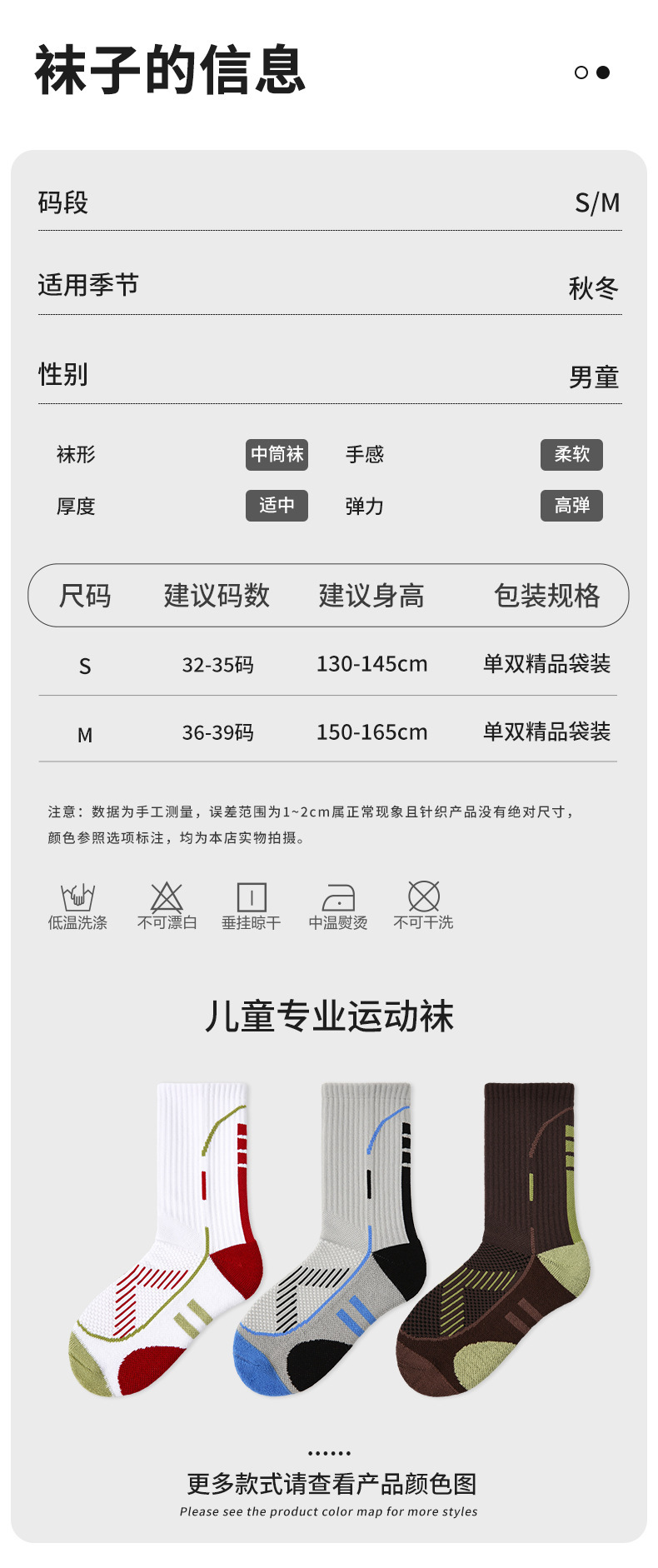 袜子的信息

码段 S/M

适用季节 秋冬

性别 男童

袜形 中筒袜 手感 柔软
厚度 适中 弹力 高弹

| 尺码 | 建议码数 | 建议身高 | 包装规格 |
|---|---|---|---|
| S | 32-35码 | 130-145cm | 单双精品袋装 |
| M | 36-39码 | 150-165cm | 单双精品袋装 |

注意：数据为手工测量，误差范围为1~2cm属正常现象且针织产品没有绝对尺寸，颜色参照选项标注，均为本店实物拍摄。

低温洗涤 不可漂白 垂挂晾干 中温熨烫 不可干洗

儿童专业运动袜

......
更多款式请查看产品颜色图
Please see the product color map for more styles